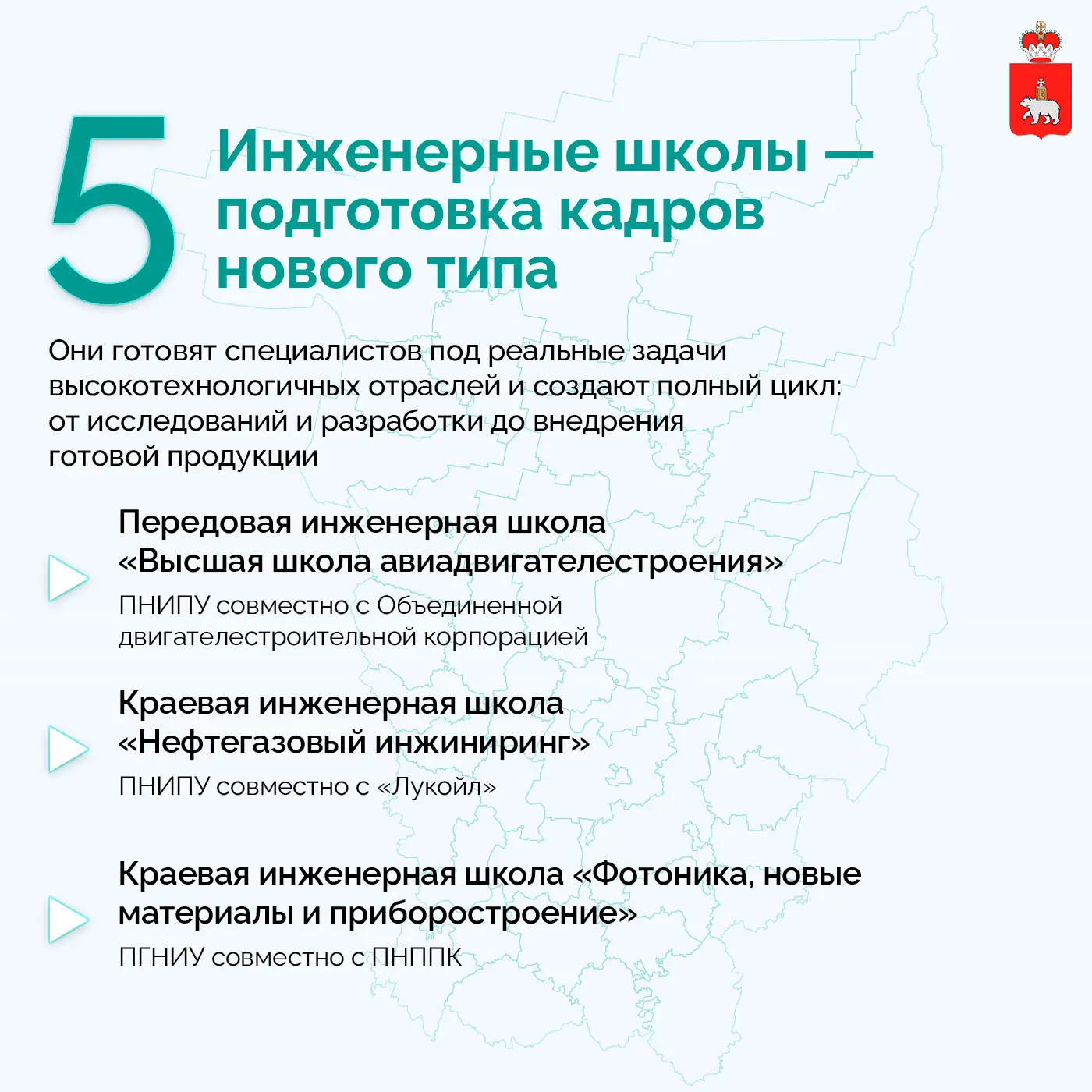 5

Инженерные школы — подготовка кадров нового типа

Они готовят специалистов под реальные задачи высокотехнологичных отраслей и создают полный цикл: от исследований и разработки до внедрения готовой продукции

Передовая инженерная школа «Высшая школа авиадвигателестроения»

ПНИПУ совместно с Объединенной двигателестроительной корпорацией

Краевая инженерная школа «Нефтегазовый инжиниринг»

ПНИПУ совместно с «Лукойл»

Краевая инженерная школа «Фотоника, новые материалы и приборостроение»

ПГНИУ совместно с ПНППК